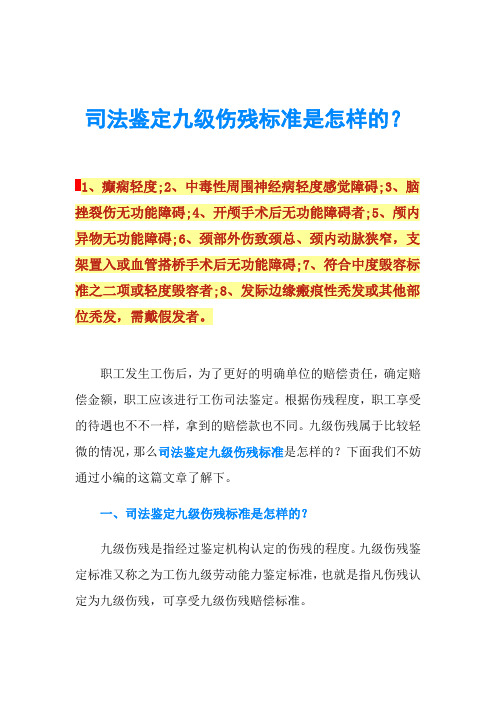 司法鉴定九级伤残标准是怎样的?

1、癫痫轻度;2、中毒性周围神经病轻度感觉障碍;3、脑挫裂伤无功能障碍;4、开颅手术后无功能障碍者;5、颅内异物无功能障碍;6、颈部外伤致颈总、颈内动脉狭窄,支架置入或血管搭桥手术后无功能障碍;7、符合中度毁容标准之二项或轻度毁容者;8、发际边缘瘢痕性秃发或其他部位秃发,需戴假发者。

职工发生工伤后,为了更好的明确单位的赔偿责任,确定赔偿金额,职工应该进行工伤司法鉴定。根据伤残程度,职工享受的待遇也不不一样,拿到的赔偿款也不同。九级伤残属于比较轻微的情况,那么司法鉴定九级伤残标准是怎样的?下面我们不妨通过小编的这篇文章了解下。

一、司法鉴定九级伤残标准是怎样的?

九级伤残是指经过鉴定机构认定的伤残的程度。九级伤残鉴定标准又称之为工伤九级劳动能力鉴定标准,也就是指凡伤残认定为九级伤残,可享受九级伤残赔偿标准。